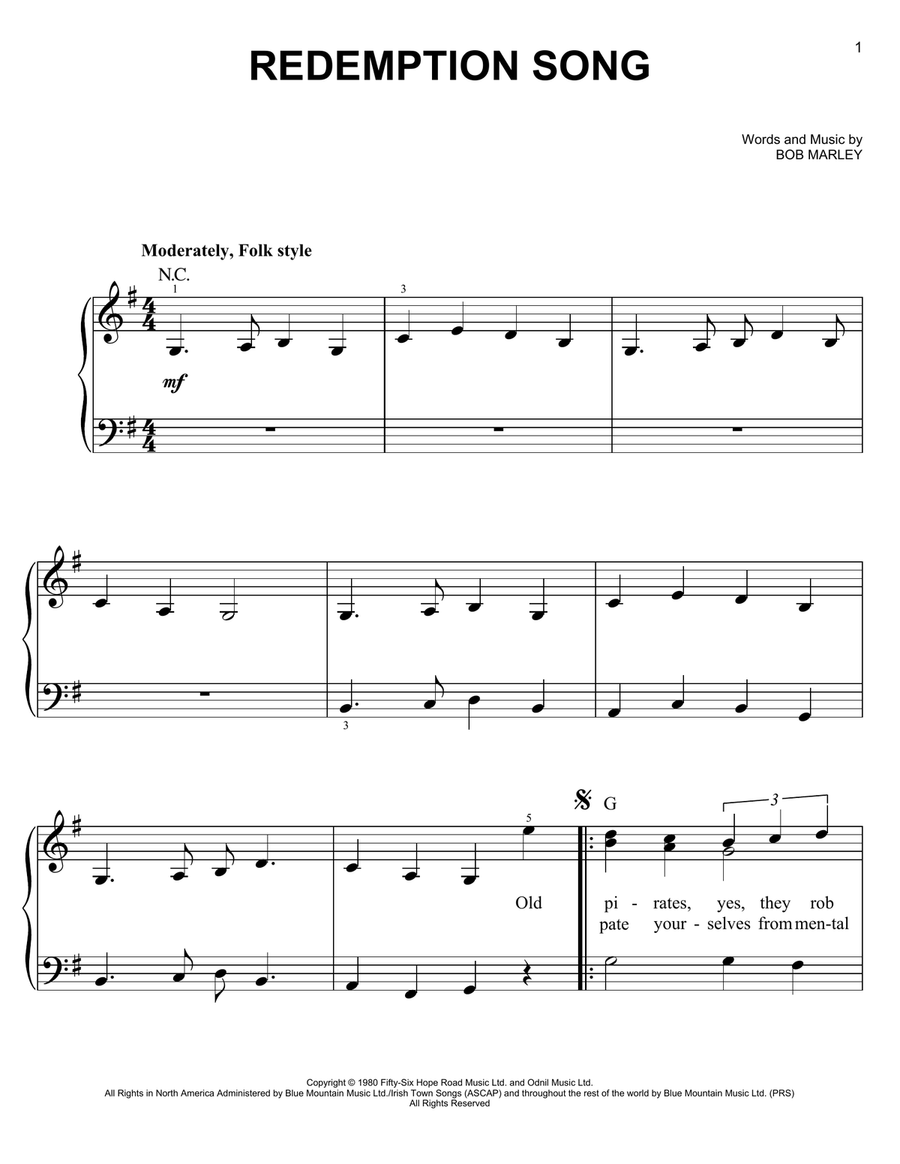 1

REDEMPTION SONG

Words and Music by
BOB MARLEY

Moderately, Folk style

N.C.

1

3

mf

3

5

G

3

Old

pi - rates, yes, they rob
pate your - selves from men - tal

Copyright © 1980 Fifty-Six Hope Road Music Ltd. and Odnil Music Ltd.
All Rights in North America Administered by Blue Mountain Music Ltd./Irish Town Songs (ASCAP) and throughout the rest of the world by Blue Mountain Music Ltd. (PRS)
All Rights Reserved